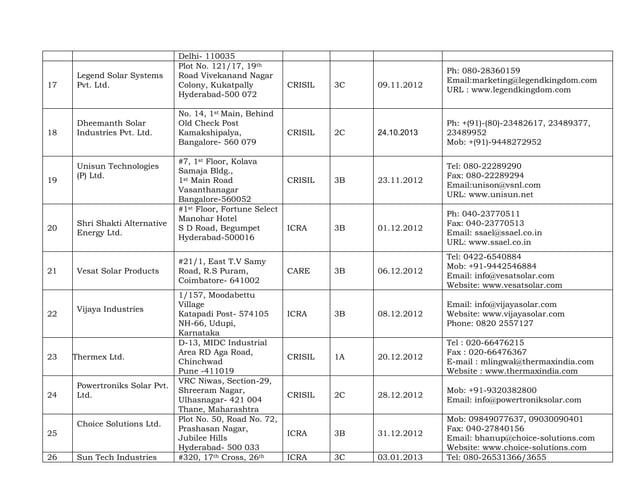 | | | Delhi- 110035 | | | | |
|---|---|---|---|---|---|---|
| 17 | Legend Solar Systems Pvt. Ltd. | Plot No. 121/17, 19th Road Vivekanand Nagar Colony, Kukatpally Hyderabad-500 072 | CRISIL | 3C | 09.11.2012 | Ph: 080-28360159 Email:marketing@legendkingdom.com URL : www.legendkingdom.com |
| 18 | Dheemanth Solar Industries Pvt. Ltd. | No. 14, 1st Main, Behind Old Check Post Kamakshipalya, Bangalore- 560 079 | CRISIL | 2C | 24.10.2013 | Ph: +(91)-(80)-23482617, 23489377, 23489952 Mob: +(91)-9448272952 |
| 19 | Unisun Technologies (P) Ltd. | #7, 1st Floor, Kolava Samaja Bldg., 1st Main Road Vasanthanagar Bangalore-560052 | CRISIL | 3B | 23.11.2012 | Tel: 080-22289290 Fax: 080-22289294 Email:unison@vsnl.com URL: www.unisun.net |
| 20 | Shri Shakti Alternative Energy Ltd. | #1st Floor, Fortune Select Manohar Hotel S D Road, Begumpet Hyderabad-500016 | ICRA | 3B | 01.12.2012 | Ph: 040-23770511 Fax: 040-23770513 Email: ssael@ssael.co.in URL: www.ssael.co.in |
| 21 | Vesat Solar Products | #21/1, East T.V Samy Road, R.S Puram, Coimbatore- 641002 | CARE | 3B | 06.12.2012 | Tel: 0422-6540884 Mob: +91-9442546884 Email: info@vesatsolar.com Website: www.vesatsolar.com |
| 22 | Vijaya Industries | 1/157, Moodabettu Village Katapadi Post- 574105 NH-66, Udupi, Karnataka | ICRA | 3B | 08.12.2012 | Email: info@vijayasolar.com Website: www.vijayasolar.com Phone: 0820 2557127 |
| 23 | Thermex Ltd. | D-13, MIDC Industrial Area RD Aga Road, Chinchwad Pune -411019 | CRISIL | 1A | 20.12.2012 | Tel : 020-66476215 Fax : 020-66476367 E-mail : mlingwal@thermaxindia.com Website : www.thermaxindia.com |
| 24 | Powertroniks Solar Pvt. Ltd. | VRC Niwas, Section-29, Shreeram Nagar, Ulhasnagar- 421 004 Thane, Maharashtra | CRISIL | 2C | 28.12.2012 | Mob: +91-9320382800 Email: info@powertroniksolar.com |
| 25 | Choice Solutions Ltd. | Plot No. 50, Road No. 72, Prashasan Nagar, Jubilee Hills Hyderabad- 500 033 | ICRA | 3B | 31.12.2012 | Mob: 09849077637, 09030090401 Fax: 040-27840156 Email: bhanup@choice-solutions.com Website: www.choice-solutions.com |
| 26 | Sun Tech Industries | #320, 17th Cross, 26th | ICRA | 3C | 03.01.2013 | Tel: 080-26531366/3655 |